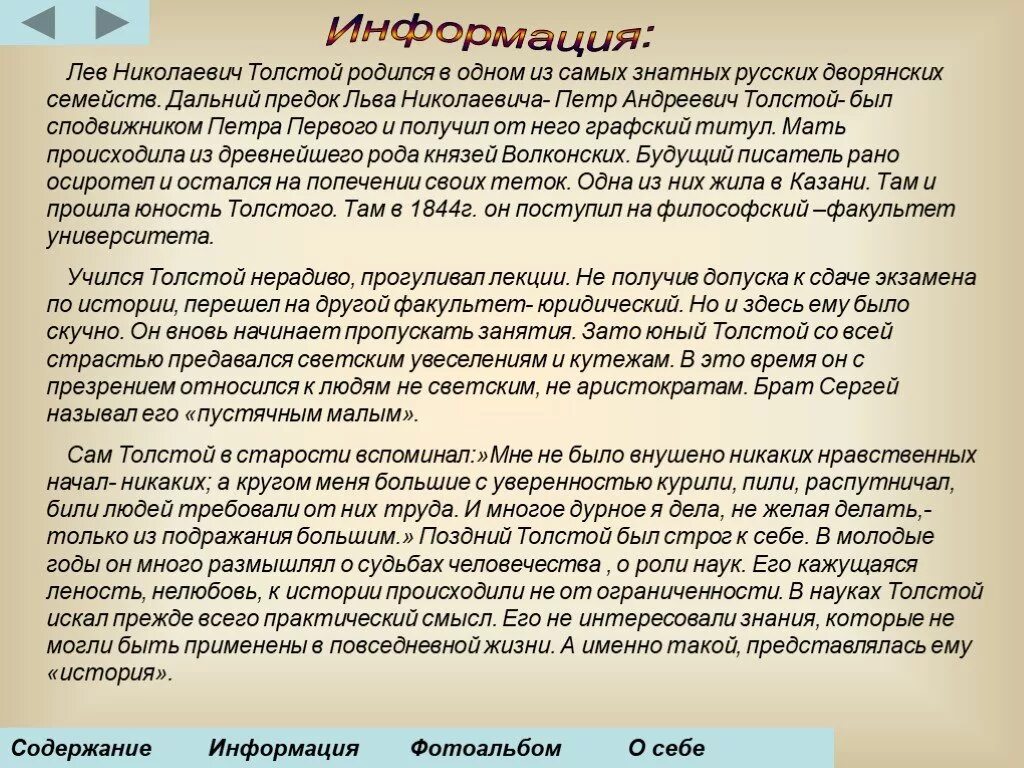 Информация:

Лев Николаевич Толстой родился в одном из самых знатных русских дворянских семейств. Дальний предок Льва Николаевича- Петр Андреевич Толстой- был сподвижником Петра Первого и получил от него графский титул. Мать происходила из древнейшего рода князей Волконских. Будущий писатель рано осиротел и остался на попечении своих теток. Одна из них жила в Казани. Там и прошла юность Толстого. Там в 1844г. он поступил на философский –факультет университета.

Учился Толстой нерадиво, прогуливал лекции. Не получив допуска к сдаче экзамена по истории, перешел на другой факультет- юридический. Но и здесь ему было скучно. Он вновь начинает пропускать занятия. Зато юный Толстой со всей страстью предавался светским увеселениям и кутежам. В это время он с презрением относился к людям не светским, не аристократам. Брат Сергей называл его «пустячным малым».

Сам Толстой в старости вспоминал:»Мне не было внушено никаких нравственных начал- никаких; а кругом меня большие с уверенностью курили, пили, распутничал, били людей требовали от них труда. И многое дурное я дела, не желая делать,- только из подражания большим.» Поздний Толстой был строг к себе. В молодые годы он много размышлял о судьбах человечества , о роли наук. Его кажущаяся леность, нелюбовь, к истории происходили не от ограниченности. В науках Толстой искал прежде всего практический смысл. Его не интересовали знания, которые не могли быть применены в повседневной жизни. А именно такой, представлялась ему «история».

Содержание Информация Фотоальбом О себе